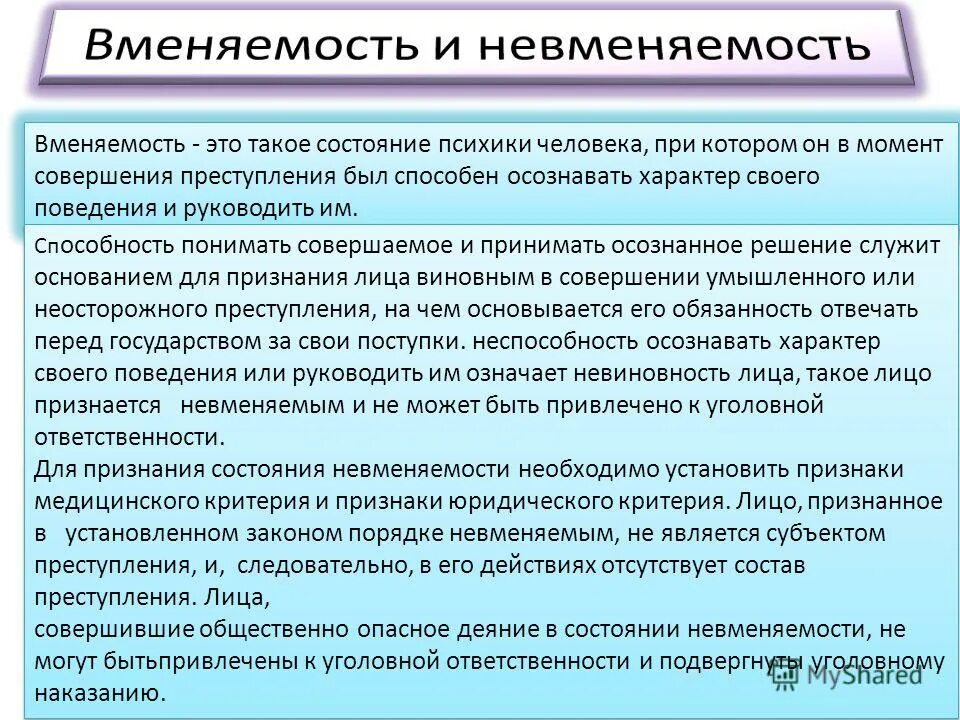 Вменяемость и невменяемость

Вменяемость - это такое состояние психики человека, при котором он в момент совершения преступления был способен осознавать характер своего поведения и руководить им.

Способность понимать совершаемое и принимать осознанное решение служит основанием для признания лица виновным в совершении умышленного или неосторожного преступления, на чем основывается его обязанность отвечать перед государством за свои поступки. неспособность осознавать характер своего поведения или руководить им означает невиновность лица, такое лицо признается невменяемым и не может быть привлечено к уголовной ответственности.
Для признания состояния невменяемости необходимо установить признаки медицинского критерия и признаки юридического критерия. Лицо, признанное в установленном законом порядке невменяемым, не является субъектом преступления, и, следовательно, в его действиях отсутствует состав преступления. Лица,
совершившие общественно опасное деяние в состоянии невменяемости, не могут бытьпривлечены к уголовной ответственности и подвергнуты уголовному наказанию.

MyShared